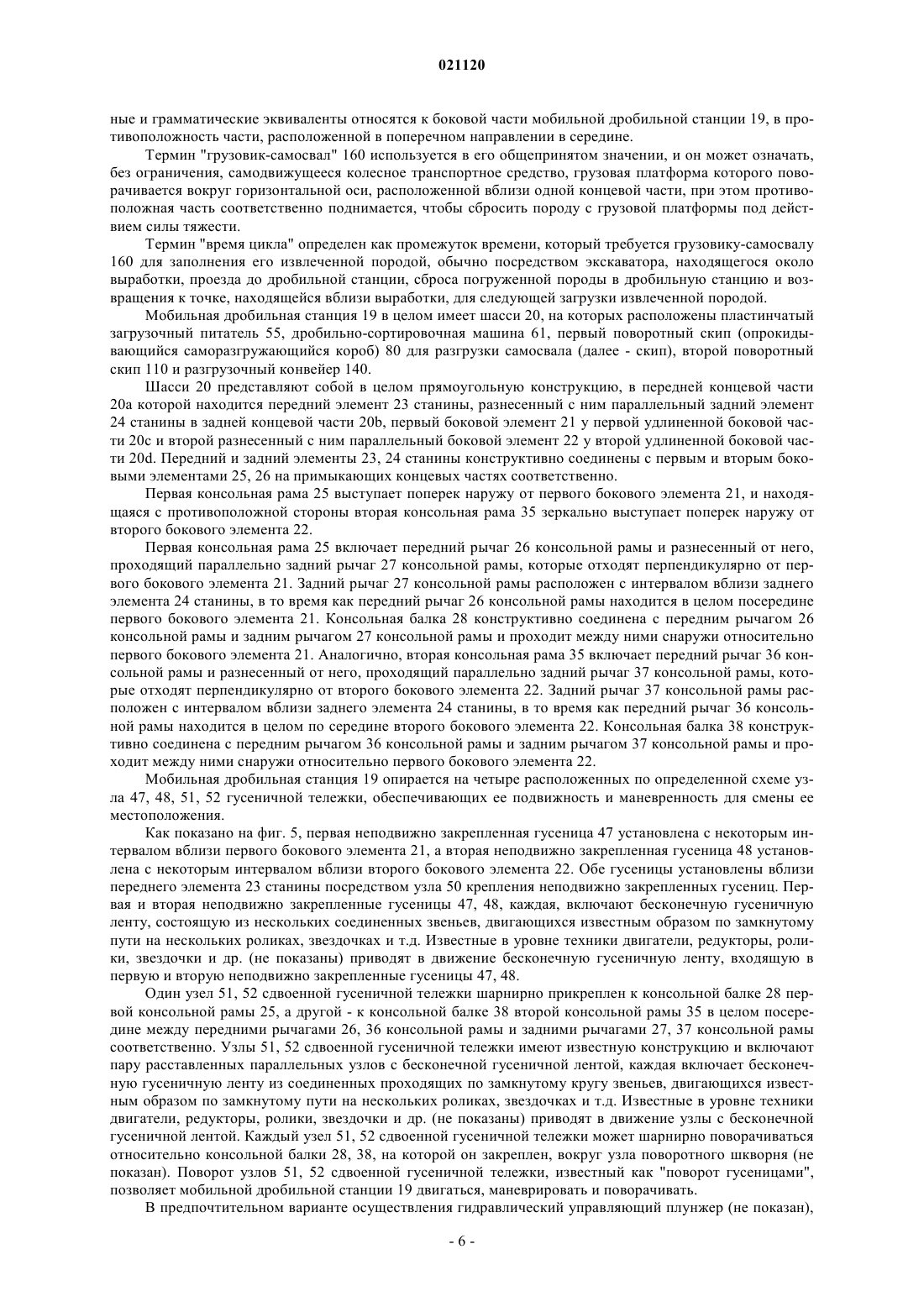 021120

ные и грамматические эквиваленты относятся к боковой части мобильной дробильной станции 19, в противоположность части, расположенной в поперечном направлении в середине.

Термин "грузовик-самосвал" 160 используется в его общепринятом значении, и он может означать, без ограничения, самодвижущееся колесное транспортное средство, грузовая платформа которого поворачивается вокруг горизонтальной оси, расположенной вблизи одной концевой части, при этом противоположная часть соответственно поднимается, чтобы сбросить породу с грузовой платформы под действием силы тяжести.

Термин "время цикла" определен как промежуток времени, который требуется грузовику-самосвалу 160 для заполнения его извлеченной породой, обычно посредством экскаватора, находящегося около выработки, проезда до дробильной станции, сброса погруженной породы в дробильную станцию и возвращения к точке, находящейся вблизи выработки, для следующей загрузки извлеченной породой.

Мобильная дробильная станция 19 в целом имеет шасси 20, на которых расположены пластинчатый загрузочный питатель 55, дробильно-сортировочная машина 61, первый поворотный скип (опрокидывающийся саморазгружающийся короб) 80 для разгрузки самосвала (далее - скип), второй поворотный скип 110 и разгрузочный конвейер 140.

Шасси 20 представляют собой в целом прямоугольную конструкцию, в передней концевой части 20a которой находится передний элемент 23 станины, разнесенный с ним параллельный задний элемент 24 станины в задней концевой части 20b, первый боковой элемент 21 у первой удлиненной боковой части 20c и второй разнесенный с ним параллельный боковой элемент 22 у второй удлиненной боковой части 20d. Передний и задний элементы 23, 24 станины конструктивно соединены с первым и вторым боковыми элементами 25, 26 на примыкающих концевых частях соответственно.

Первая консольная рама 25 выступает поперек наружу от первого бокового элемента 21, и находящаяся с противоположной стороны вторая консольная рама 35 зеркально выступает поперек наружу от второго бокового элемента 22.

Первая консольная рама 25 включает передний рычаг 26 консольной рамы и разнесенный от него, проходящий параллельно задний рычаг 27 консольной рамы, которые отходят перпендикулярно от первого бокового элемента 21. Задний рычаг 27 консольной рамы расположен с интервалом вблизи заднего элемента 24 станины, в то время как передний рычаг 26 консольной рамы находится в целом посередине первого бокового элемента 21. Консольная балка 28 конструктивно соединена с передним рычагом 26 консольной рамы и задним рычагом 27 консольной рамы и проходит между ними снаружи относительно первого бокового элемента 21. Аналогично, вторая консольная рама 35 включает передний рычаг 36 консольной рамы и разнесенный от него, проходящий параллельно задний рычаг 37 консольной рамы, которые отходят перпендикулярно от второго бокового элемента 22. Задний рычаг 37 консольной рамы расположен с интервалом вблизи заднего элемента 24 станины, в то время как передний рычаг 36 консольной рамы находится в целом по середине второго бокового элемента 22. Консольная балка 38 конструктивно соединена с передним рычагом 36 консольной рамы и задним рычагом 37 консольной рамы и проходит между ними снаружи относительно первого бокового элемента 22.

Мобильная дробильная станция 19 опирается на четыре расположенных по определенной схеме узла 47, 48, 51, 52 гусеничной тележки, обеспечивающих ее подвижность и маневренность для смены ее местоположения.

Как показано на фиг. 5, первая неподвижно закрепленная гусеница 47 установлена с некоторым интервалом вблизи первого бокового элемента 21, а вторая неподвижно закрепленная гусеница 48 установлена с некоторым интервалом вблизи второго бокового элемента 22. Обе гусеницы установлены вблизи переднего элемента 23 станины посредством узла 50 крепления неподвижно закрепленных гусениц. Первая и вторая неподвижно закрепленные гусеницы 47, 48, каждая, включают бесконечную гусеничную ленту, состоящую из нескольких соединенных звеньев, двигающихся известным образом по замкнутому пути на нескольких роликах, звездочках и т.д. Известные в уровне техники двигатели, редукторы, ролики, звездочки и др. (не показаны) приводят в движение бесконечную гусеничную ленту, входящую в первую и вторую неподвижно закрепленные гусеницы 47, 48.

Один узел 51, 52 сдвоенной гусеничной тележки шарнирно прикреплен к консольной балке 28 первой консольной рамы 25, а другой - к консольной балке 38 второй консольной рамы 35 в целом посередине между передними рычагами 26, 36 консольной рамы и задними рычагами 27, 37 консольной рамы соответственно. Узлы 51, 52 сдвоенной гусеничной тележки имеют известную конструкцию и включают пару расставленных параллельных узлов с бесконечной гусеничной лентой, каждая включает бесконечную гусеничную ленту из соединенных проходящих по замкнутому кругу звеньев, двигающихся известным образом по замкнутому пути на нескольких роликах, звездочках и т.д. Известные в уровне техники двигатели, редукторы, ролики, звездочки и др. (не показаны) приводят в движение узлы с бесконечной гусеничной лентой. Каждый узел 51, 52 сдвоенной гусеничной тележки может шарнирно поворачиваться относительно консольной балки 28, 38, на которой он закреплен, вокруг узла поворотного шкворня (не показан). Поворот узлов 51, 52 сдвоенной гусеничной тележки, известный как "поворот гусеницами", позволяет мобильной дробильной станции 19 двигаться, маневрировать и поворачивать.

В предпочтительном варианте осуществления гидравлический управляющий плунжер (не показан),

- 6 -